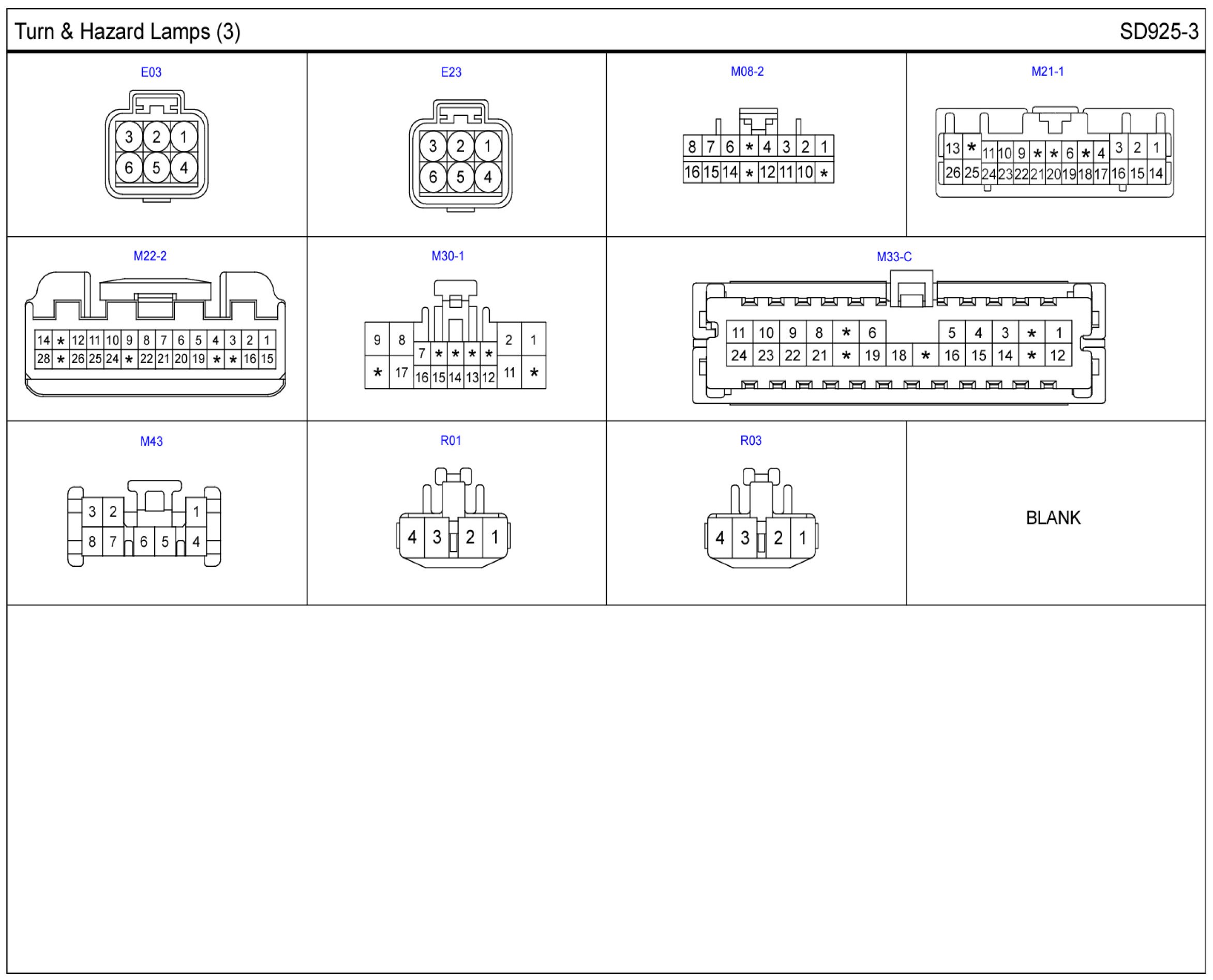 Turn & Hazard Lamps (3)

SD925-3

E03

3 2 1
6 5 4

E23

3 2 1
6 5 4

M08-2

8 7 6 * 4 3 2 1
16 15 14 * 12 11 10 *

M21-1

13 * 11 10 9 * * 6 * 4 3 2 1
26 25 24 23 22 21 20 19 18 17 16 15 14

M22-2

14 * 12 11 10 9 8 7 6 5 4 3 2 1
28 * 26 25 24 * 22 21 20 19 * * 16 15

M30-1

9 8 7 * * * * 2 1
* 17 16 15 14 13 12 11 *

M33-C

11 10 9 8 * 6 5 4 3 * 1
24 23 22 21 * 19 18 * 16 15 14 * 12

M43

3 2 1
8 7 6 5 4

R01

4 3 2 1

R03

4 3 2 1

BLANK